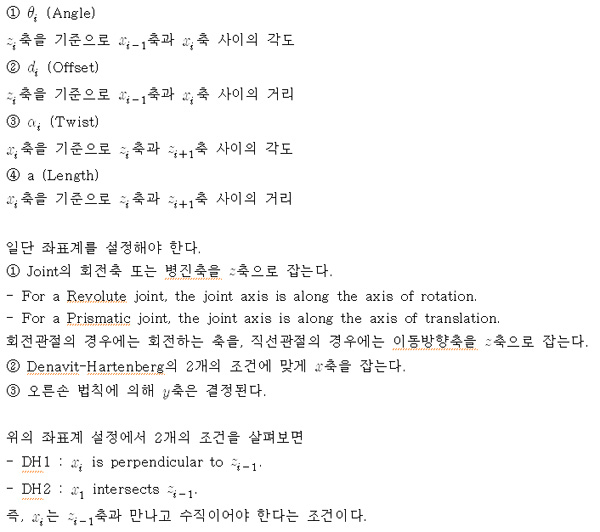 ① $\theta_i$ (Angle)
$z_i$축을 기준으로 $x_{i-1}$축과 $x_i$축 사이의 각도
② $d_i$ (Offset)
$z_i$축을 기준으로 $x_{i-1}$축과 $x_i$축 사이의 거리
③ $\alpha_i$ (Twist)
$x_i$축을 기준으로 $z_i$축과 $z_{i+1}$축 사이의 각도
④ a (Length)
$x_i$축을 기준으로 $z_i$축과 $z_{i+1}$축 사이의 거리

일단 좌표계를 설정해야 한다.
① Joint의 회전축 또는 병진축을 $z$축으로 잡는다.
- For a Revolute joint, the joint axis is along the axis of rotation.
- For a Prismatic joint, the joint axis is along the axis of translation.
회전관절의 경우에는 회전하는 축을, 직선관절의 경우에는 이동방향축을 $z$축으로 잡는다.
② Denavit-Hartenberg의 2개의 조건에 맞게 $x$축을 잡는다.
③ 오른손 법칙에 의해 $y$축은 결정된다.

위의 좌표계 설정에서 2개의 조건을 살펴보면
- DH1 : $x_i$ is perpendicular to $z_{i-1}$.
- DH2 : $x_1$ intersects $z_{i-1}$.
즉, $x_i$는 $z_{i-1}$축과 만나고 수직이어야 한다는 조건이다.